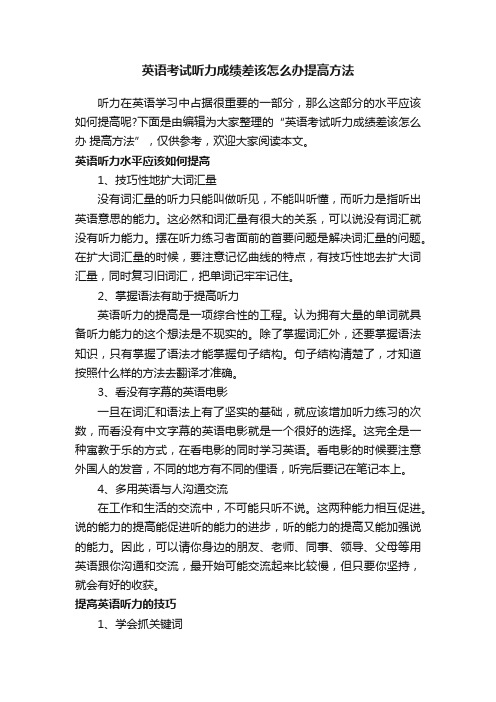 英语考试听力成绩差该怎么办提高方法

听力在英语学习中占据很重要的一部分，那么这部分的水平应该如何提高呢?下面是由编辑为大家整理的“英语考试听力成绩差该怎么办 提高方法”，仅供参考，欢迎大家阅读本文。

英语听力水平应该如何提高

1、技巧性地扩大词汇量

没有词汇量的听力只能叫做听见，不能叫听懂，而听力是指听出英语意思的能力。这必然和词汇量有很大的关系，可以说没有词汇就没有听力能力。摆在听力练习者面前的首要问题是解决词汇量的问题。在扩大词汇量的时候，要注意记忆曲线的特点，有技巧性地去扩大词汇量，同时复习旧词汇，把单词记牢牢记住。

2、掌握语法有助于提高听力

英语听力的提高是一项综合性的工程。认为拥有大量的单词就具备听力能力的这个想法是不现实的。除了掌握词汇外，还要掌握语法知识，只有掌握了语法才能掌握句子结构。句子结构清楚了，才知道按照什么样的方法去翻译才准确。

3、看没有字幕的英语电影

一旦在词汇和语法上有了坚实的基础，就应该增加听力练习的次数，而看没有中文字幕的英语电影就是一个很好的选择。这完全是一种寓教于乐的方式，在看电影的同时学习英语。看电影的时候要注意外国人的发音，不同的地方有不同的俚语，听完后要记在笔记本上。

4、多用英语与人沟通交流

在工作和生活的交流中，不可能只听不说。这两种能力相互促进。说的能力的提高能促进听的能力的进步，听的能力的提高又能加强说的能力。因此，可以请你身边的朋友、老师、同事、领导、父母等用英语跟你沟通和交流，最开始可能交流起来比较慢，但只要你坚持，就会有好的收获。

提高英语听力的技巧

1、学会抓关键词